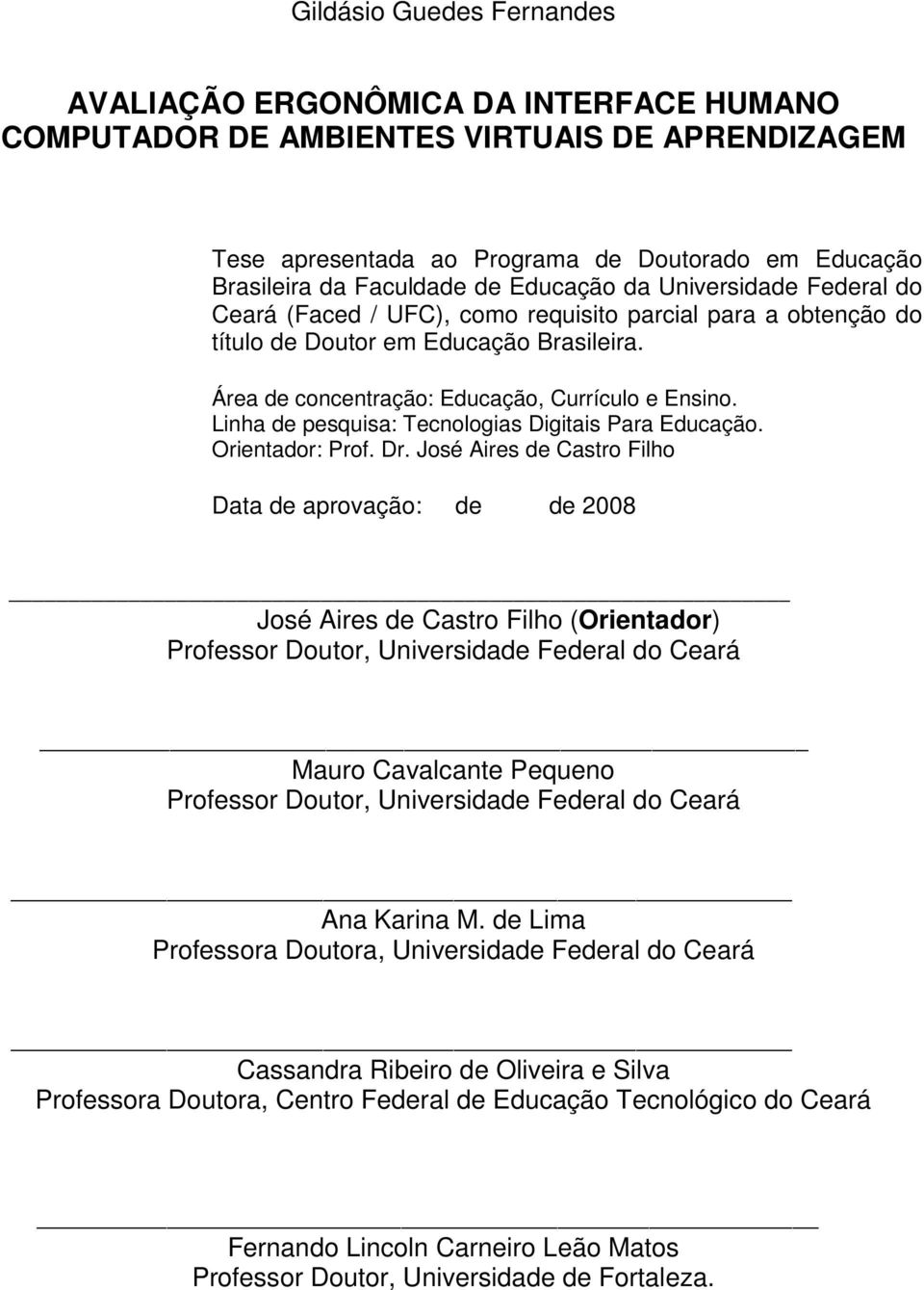 Gildásio Guedes Fernandes

AVALIAÇÃO ERGONÔMICA DA INTERFACE HUMANO COMPUTADOR DE AMBIENTES VIRTUAIS DE APRENDIZAGEM

Tese apresentada ao Programa de Doutorado em Educação Brasileira da Faculdade de Educação da Universidade Federal do Ceará (Faced / UFC), como requisito parcial para a obtenção do título de Doutor em Educação Brasileira.

Área de concentração: Educação, Currículo e Ensino.
Linha de pesquisa: Tecnologias Digitais Para Educação.
Orientador: Prof. Dr. José Aires de Castro Filho

Data de aprovação: de de 2008

José Aires de Castro Filho (Orientador)
Professor Doutor, Universidade Federal do Ceará

Mauro Cavalcante Pequeno
Professor Doutor, Universidade Federal do Ceará

Ana Karina M. de Lima
Professora Doutora, Universidade Federal do Ceará

Cassandra Ribeiro de Oliveira e Silva
Professora Doutora, Centro Federal de Educação Tecnológico do Ceará

Fernando Lincoln Carneiro Leão Matos
Professor Doutor, Universidade de Fortaleza.